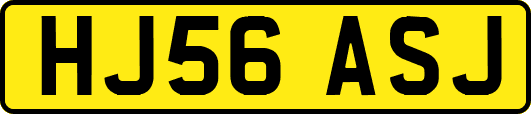 HJ56 ASJ